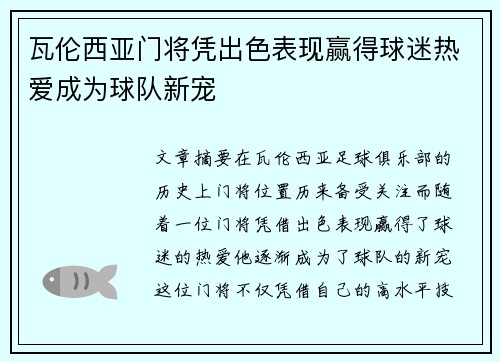 瓦伦西亚门将凭出色表现赢得球迷热爱成为球队新宠

文章摘要在瓦伦西亚足球俱乐部的历史上门将位置历来备受关注而随着一位门将凭借出色表现赢得了球迷的热爱他逐渐成为了球队的新宠这位门将不仅凭借自己的高水平技